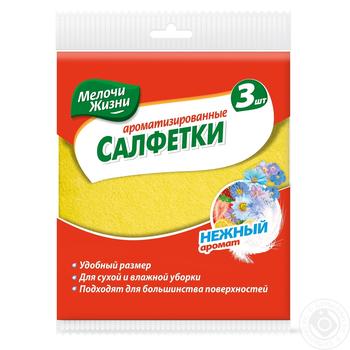 Мелочи Жизни

3 шт

ароматизированные
САЛФЕТКИ

НЕЖНЫЙ
аромат

Удобный размер
Для сухой и влажной уборки
Подходят для большинства поверхностей